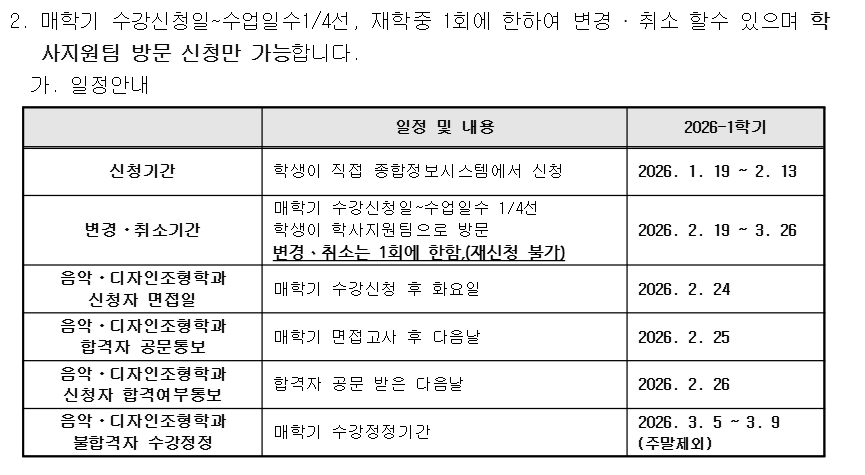 2. 매학기 수강신청일~수업일수1/4선, 재학중 1회에 한하여 변경 · 취소 할수 있으며 학사지원팀 방문 신청만 가능합니다.

가. 일정안내

|  | 일정 및 내용 | 2026-1학기 |
|---|---|---|
| 신청기간 | 학생이 직접 종합정보시스템에서 신청 | 2026. 1. 19 ~ 2. 13 |
| 변경·취소기간 | 매학기 수강신청일~수업일수 1/4선 학생이 학사지원팀으로 방문 변경·취소는 1회에 한함.(재신청 불가) | 2026. 2. 19 ~ 3. 26 |
| 음악·디자인조형학과 신청자 면접일 | 매학기 수강신청 후 화요일 | 2026. 2. 24 |
| 음악·디자인조형학과 합격자 공문통보 | 매학기 면접고사 후 다음날 | 2026. 2. 25 |
| 음악·디자인조형학과 신청자 합격여부통보 | 합격자 공문 받은 다음날 | 2026. 2. 26 |
| 음악·디자인조형학과 불합격자 수강정정 | 매학기 수강정정기간 | 2026. 3. 5 ~ 3. 9 (주말제외) |